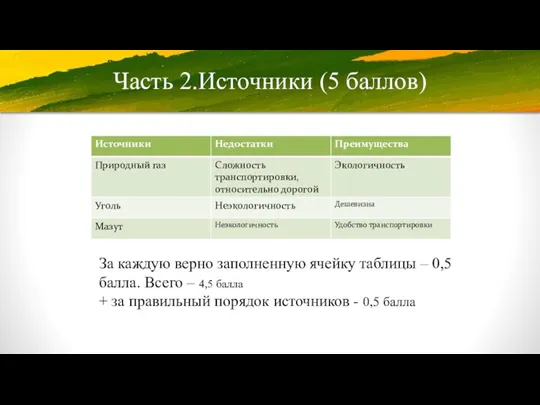 Часть 2.Источники (5 баллов)

| Источники | Недостатки | Преимущества |
|---|---|---|
| Природный газ | Сложность транспортировки, относительно дорогой | Экологичность |
| Уголь | Неэкологичность | Дешевизна |
| Мазут | Неэкологичность | Удобство транспортировки |

За каждую верно заполненную ячейку таблицы – 0,5 балла. Всего – 4,5 балла
+ за правильный порядок источников - 0,5 балла